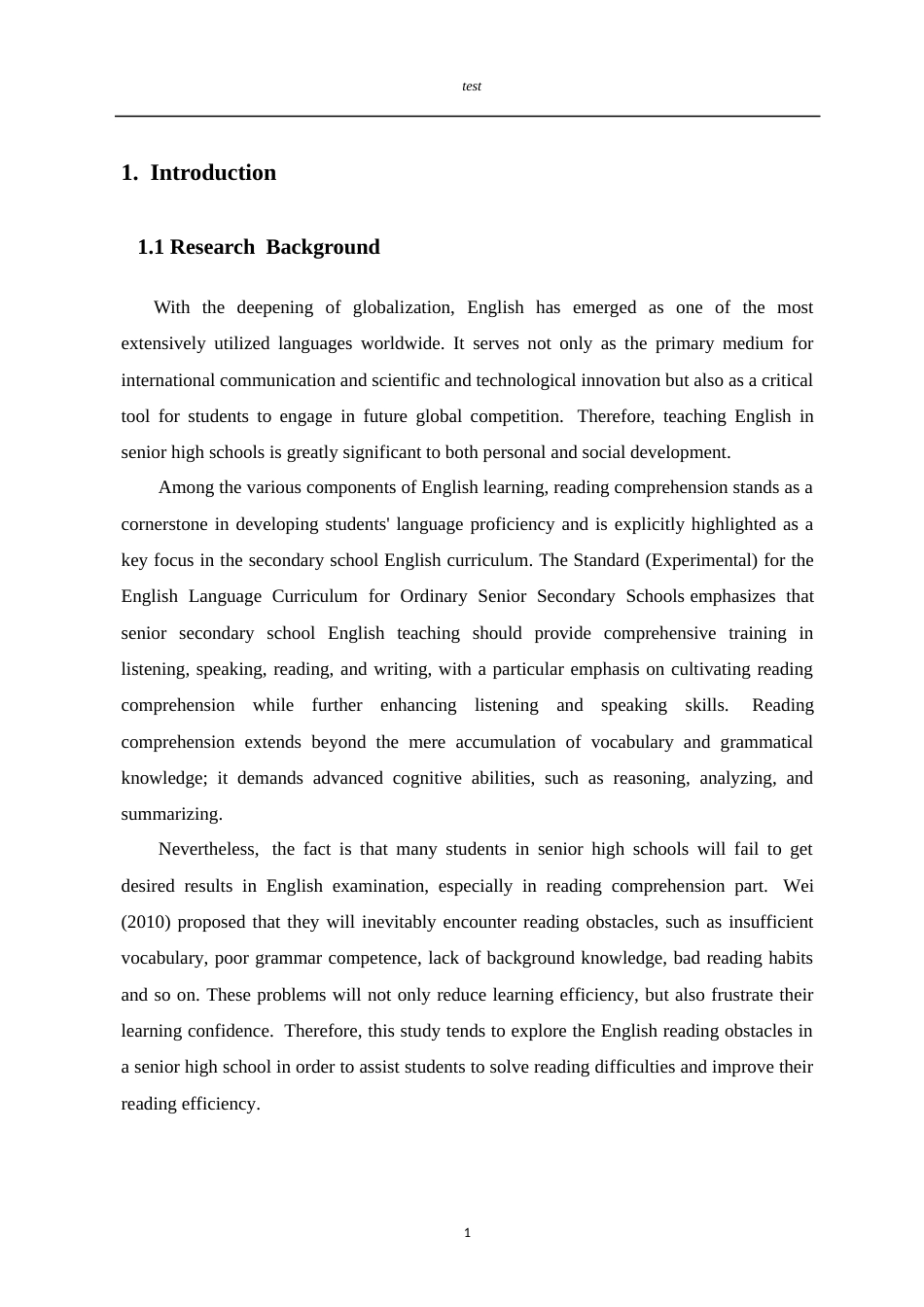 test

1. Introduction

1.1 Research Background

With the deepening of globalization, English has emerged as one of the most extensively utilized languages worldwide. It serves not only as the primary medium for international communication and scientific and technological innovation but also as a critical tool for students to engage in future global competition. Therefore, teaching English in senior high schools is greatly significant to both personal and social development.

Among the various components of English learning, reading comprehension stands as a cornerstone in developing students' language proficiency and is explicitly highlighted as a key focus in the secondary school English curriculum. The Standard (Experimental) for the English Language Curriculum for Ordinary Senior Secondary Schools emphasizes that senior secondary school English teaching should provide comprehensive training in listening, speaking, reading, and writing, with a particular emphasis on cultivating reading comprehension while further enhancing listening and speaking skills. Reading comprehension extends beyond the mere accumulation of vocabulary and grammatical knowledge; it demands advanced cognitive abilities, such as reasoning, analyzing, and summarizing.

Nevertheless, the fact is that many students in senior high schools will fail to get desired results in English examination, especially in reading comprehension part. Wei (2010) proposed that they will inevitably encounter reading obstacles, such as insufficient vocabulary, poor grammar competence, lack of background knowledge, bad reading habits and so on. These problems will not only reduce learning efficiency, but also frustrate their learning confidence. Therefore, this study tends to explore the English reading obstacles in a senior high school in order to assist students to solve reading difficulties and improve their reading efficiency.

1